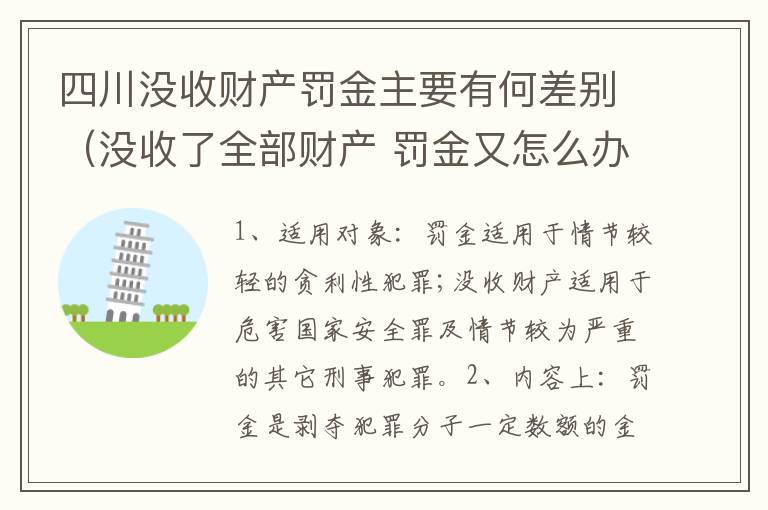 四川没收财产罚金主要有何差别（没收了全部财产 罚金又怎么办

1、适用对象：罚金适用于情节较轻的贪利性犯罪；没收财产适用于危害国家安全罪及情节较为严重的其它刑事犯罪。2、内容上：罚金是剥夺犯罪分子一定数额的金